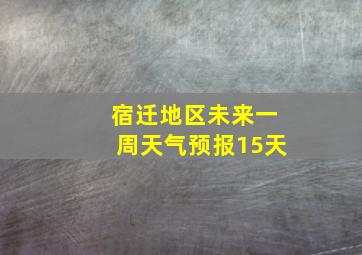 宿迁地区未来一周天气预报15天